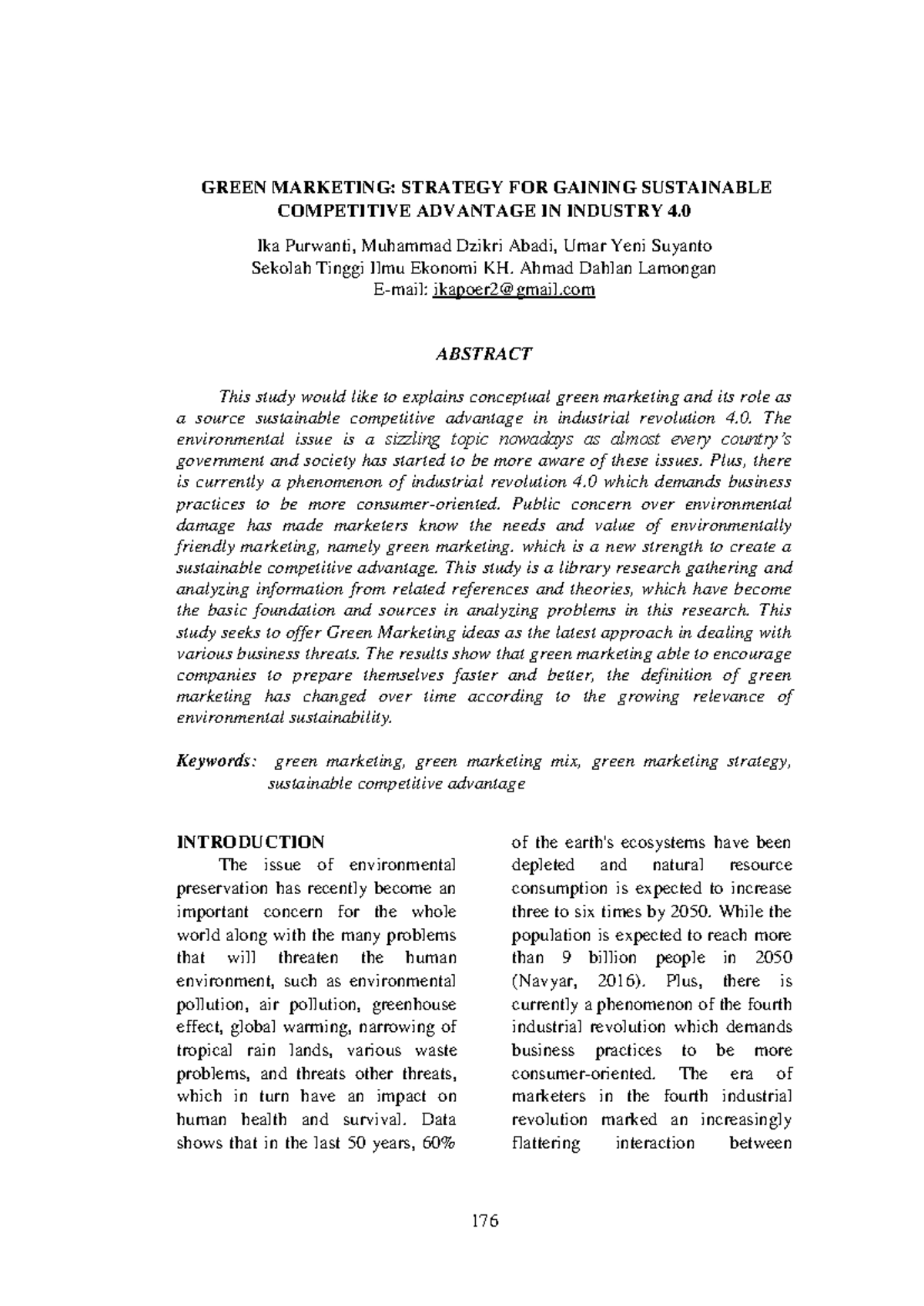 GREEN MARKETING: STRATEGY FOR GAINING SUSTAINABLE COMPETITIVE ADVANTAGE IN INDUSTRY 4.0

Ika Purwanti, Muhammad Dzikri Abadi, Umar Yeni Suyanto
Sekolah Tinggi Ilmu Ekonomi KH. Ahmad Dahlan Lamongan
E-mail: ikapoer2@gmail.com

ABSTRACT

This study would like to explains conceptual green marketing and its role as a source sustainable competitive advantage in industrial revolution 4.0. The environmental issue is a sizzling topic nowadays as almost every country's government and society has started to be more aware of these issues. Plus, there is currently a phenomenon of industrial revolution 4.0 which demands business practices to be more consumer-oriented. Public concern over environmental damage has made marketers know the needs and value of environmentally friendly marketing, namely green marketing. which is a new strength to create a sustainable competitive advantage. This study is a library research gathering and analyzing information from related references and theories, which have become the basic foundation and sources in analyzing problems in this research. This study seeks to offer Green Marketing ideas as the latest approach in dealing with various business threats. The results show that green marketing able to encourage companies to prepare themselves faster and better, the definition of green marketing has changed over time according to the growing relevance of environmental sustainability.

Keywords: green marketing, green marketing mix, green marketing strategy, sustainable competitive advantage

INTRODUCTION

The issue of environmental preservation has recently become an important concern for the whole world along with the many problems that will threaten the human environment, such as environmental pollution, air pollution, greenhouse effect, global warming, narrowing of tropical rain lands, various waste problems, and threats other threats, which in turn have an impact on human health and survival. Data shows that in the last 50 years, 60% of the earth's ecosystems have been depleted and natural resource consumption is expected to increase three to six times by 2050. While the population is expected to reach more than 9 billion people in 2050 (Navyar, 2016). Plus, there is currently a phenomenon of the fourth industrial revolution which demands business practices to be more consumer-oriented. The era of marketers in the fourth industrial revolution marked an increasingly flattering interaction between

176